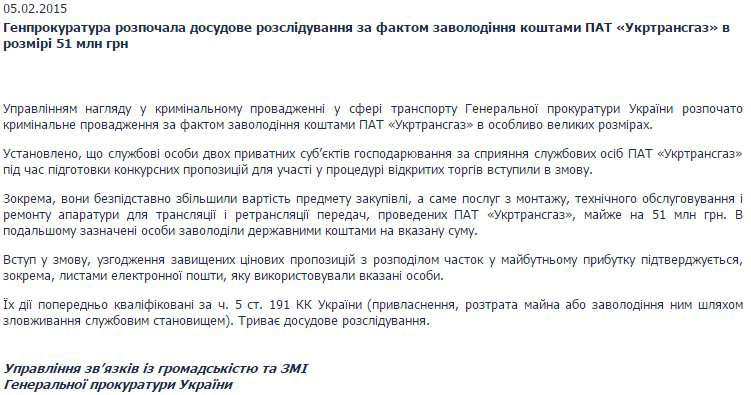 05.02.2015
Генпрокуратура розпочала досудове розслідування за фактом заволодіння коштами ПАТ «Укртрансгаз» в розмірі 51 млн грн

Управлінням нагляду у кримінальному провадженні у сфері транспорту Генеральної прокуратури України розпочато кримінальне провадження за фактом заволодіння коштами ПАТ «Укртрансгаз» в особливо великих розмірах.

Установлено, що службові особи двох приватних суб'єктів господарювання за сприяння службових осіб ПАТ «Укртрансгаз» під час підготовки конкурсних пропозицій для участі у процедурі відкритих торгів вступили в змову.

Зокрема, вони безпідставно збільшили вартість предмету закупівлі, а саме послуг з монтажу, технічного обслуговування і ремонту апаратури для трансляції і ретрансляції передач, проведених ПАТ «Укртрансгаз», майже на 51 млн грн. В подальшому зазначені особи заволоділи державними коштами на вказану суму.

Вступ у змову, узгодження завищених цінових пропозицій з розподілом часток у майбутньому прибутку підтверджується, зокрема, листами електронної пошти, яку використовували вказані особи.

Їх дії попередньо кваліфіковані за ч. 5 ст. 191 КК України (привласнення, розтрата майна або заволодіння ним шляхом зловживання службовим становищем). Триває досудове розслідування.

Управління зв'язків із громадськістю та ЗМІ
Генеральної прокуратури України